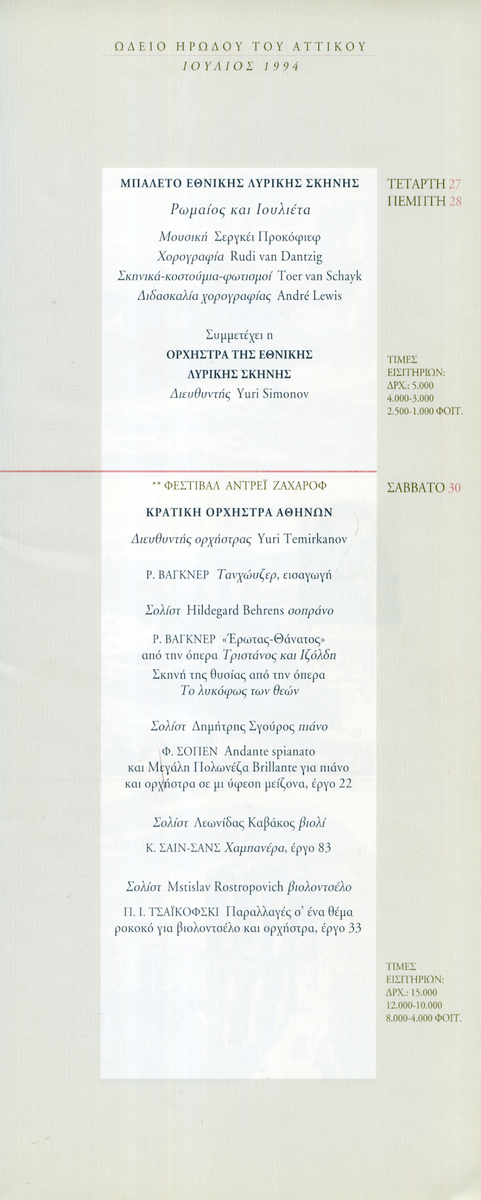 ΩΔΕΙΟ ΗΡΩΔΟΥ ΤΟΥ ΑΤΤΙΚΟΥ
ΙΟΥΛΙΟΣ 1994

ΜΠΑΛΕΤΟ ΕΘΝΙΚΗΣ ΛΥΡΙΚΗΣ ΣΚΗΝΗΣ
Ρωμαίος και Ιουλιέτα
Μουσική Σεργκέι Προκόφιεφ
Χορογραφία Rudi van Dantzig
Σκηνικά-κοστούμια-φωτισμοί Toer van Schayk
Διδασκαλία χορογραφίας André Lewis

Συμμετέχει η
ΟΡΧΗΣΤΡΑ ΤΗΣ ΕΘΝΙΚΗΣ
ΛΥΡΙΚΗΣ ΣΚΗΝΗΣ
Διευθυντής Yuri Simonov

ΤΕΤΑΡΤΗ 27
ΠΕΜΠΤΗ 28

ΤΙΜΕΣ
ΕΙΣΙΤΗΡΙΩΝ:
ΔΡΧ.: 5.000
4.000-3.000
2.500-1.000 ΦΟΙΤ.

** ΦΕΣΤΙΒΑΛ ΑΝΤΡΕΪ ΖΑΧΑΡΟΦ
ΚΡΑΤΙΚΗ ΟΡΧΗΣΤΡΑ ΑΘΗΝΩΝ
Διευθυντής ορχήστρας Yuri Temirkanov

Ρ. ΒΑΓΚΝΕΡ Τανχώυζερ, εισαγωγή

Σολίστ Hildegard Behrens σοπράνο

Ρ. ΒΑΓΚΝΕΡ «Έρωτας-Θάνατος» από την όπερα Τριστάνος και Ιζόλδη
Σκηνή της θυσίας από την όπερα Το λυκόφως των θεών

Σολίστ Δημήτρης Σγούρος πιάνο

Φ. ΣΟΠΕΝ Andante spianato και Μεγάλη Πολωνέζα Brillante για πιάνο και ορχήστρα σε μι ύφεση μείζονα, έργο 22

Σολίστ Λεωνίδας Καβάκος βιολί

Κ. ΣΑΙΝ-ΣΑΝΣ Χαμπανέρα, έργο 83

Σολίστ Mstislav Rostropovich βιολοντσέλο

Π. Ι. ΤΣΑΪΚΟΦΣΚΙ Παραλλαγές σ' ένα θέμα ροκοκό για βιολοντσέλο και ορχήστρα, έργο 33

ΣΑΒΒΑΤΟ 30

ΤΙΜΕΣ
ΕΙΣΙΤΗΡΙΩΝ:
ΔΡΧ.: 15.000
12.000-10.000
8.000-4.000 ΦΟΙΤ.